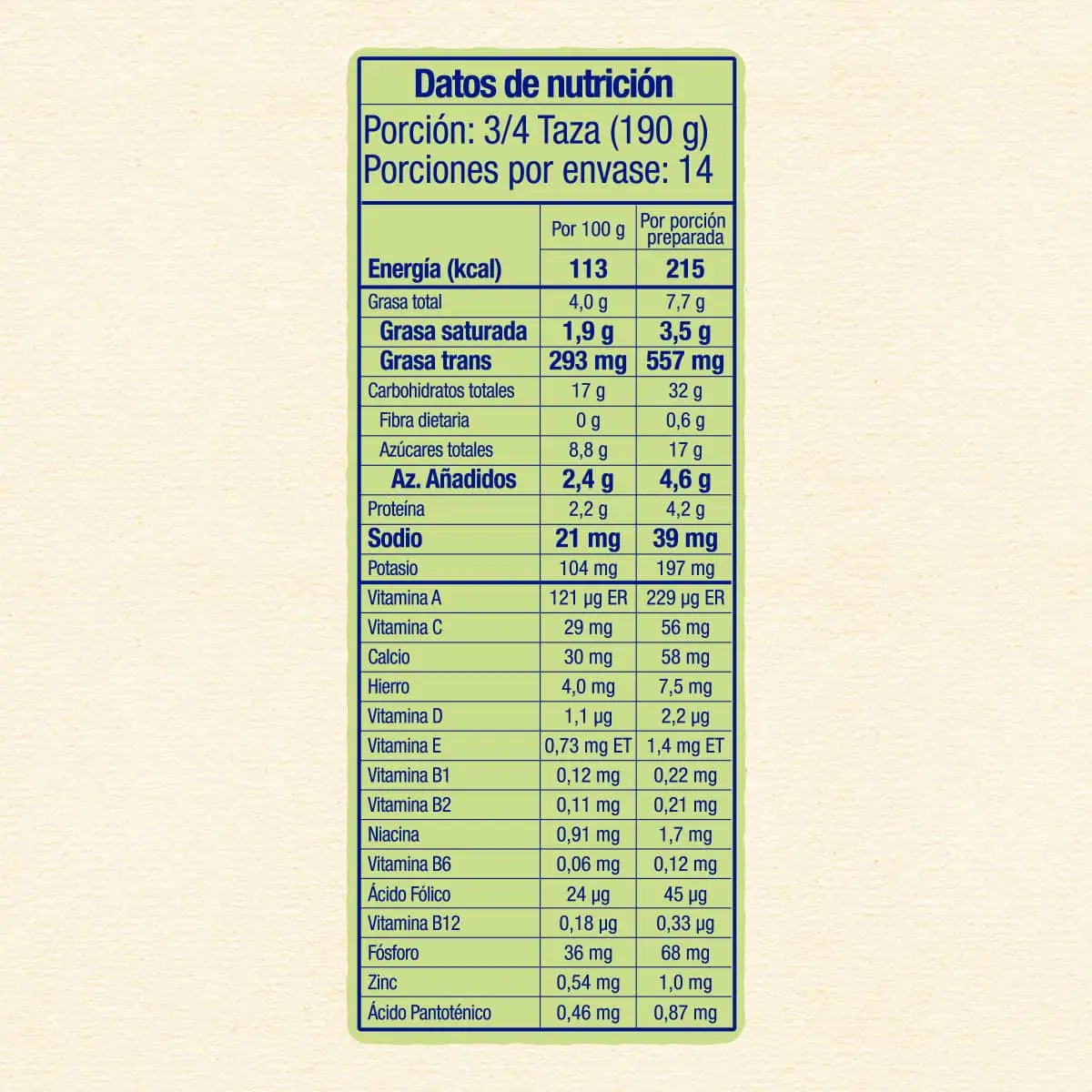 Datos de nutrición

Porción: 3/4 Taza (190 g)
Porciones por envase: 14

| | Por 100 g | Por porción preparada |
|---|---|---|
| Energía (kcal) | 113 | 215 |
| Grasa total | 4,0 g | 7,7 g |
| Grasa saturada | 1,9 g | 3,5 g |
| Grasa trans | 293 mg | 557 mg |
| Carbohidratos totales | 17 g | 32 g |
| Fibra dietaria | 0 g | 0,6 g |
| Azúcares totales | 8,8 g | 17 g |
| Az. Añadidos | 2,4 g | 4,6 g |
| Proteína | 2,2 g | 4,2 g |
| Sodio | 21 mg | 39 mg |
| Potasio | 104 mg | 197 mg |
| Vitamina A | 121 µg ER | 229 µg ER |
| Vitamina C | 29 mg | 56 mg |
| Calcio | 30 mg | 58 mg |
| Hierro | 4,0 mg | 7,5 mg |
| Vitamina D | 1,1 µg | 2,2 µg |
| Vitamina E | 0,73 mg ET | 1,4 mg ET |
| Vitamina B1 | 0,12 mg | 0,22 mg |
| Vitamina B2 | 0,11 mg | 0,21 mg |
| Niacina | 0,91 mg | 1,7 mg |
| Vitamina B6 | 0,06 mg | 0,12 mg |
| Ácido Fólico | 24 µg | 45 µg |
| Vitamina B12 | 0,18 µg | 0,33 µg |
| Fósforo | 36 mg | 68 mg |
| Zinc | 0,54 mg | 1,0 mg |
| Ácido Pantoténico | 0,46 mg | 0,87 mg |